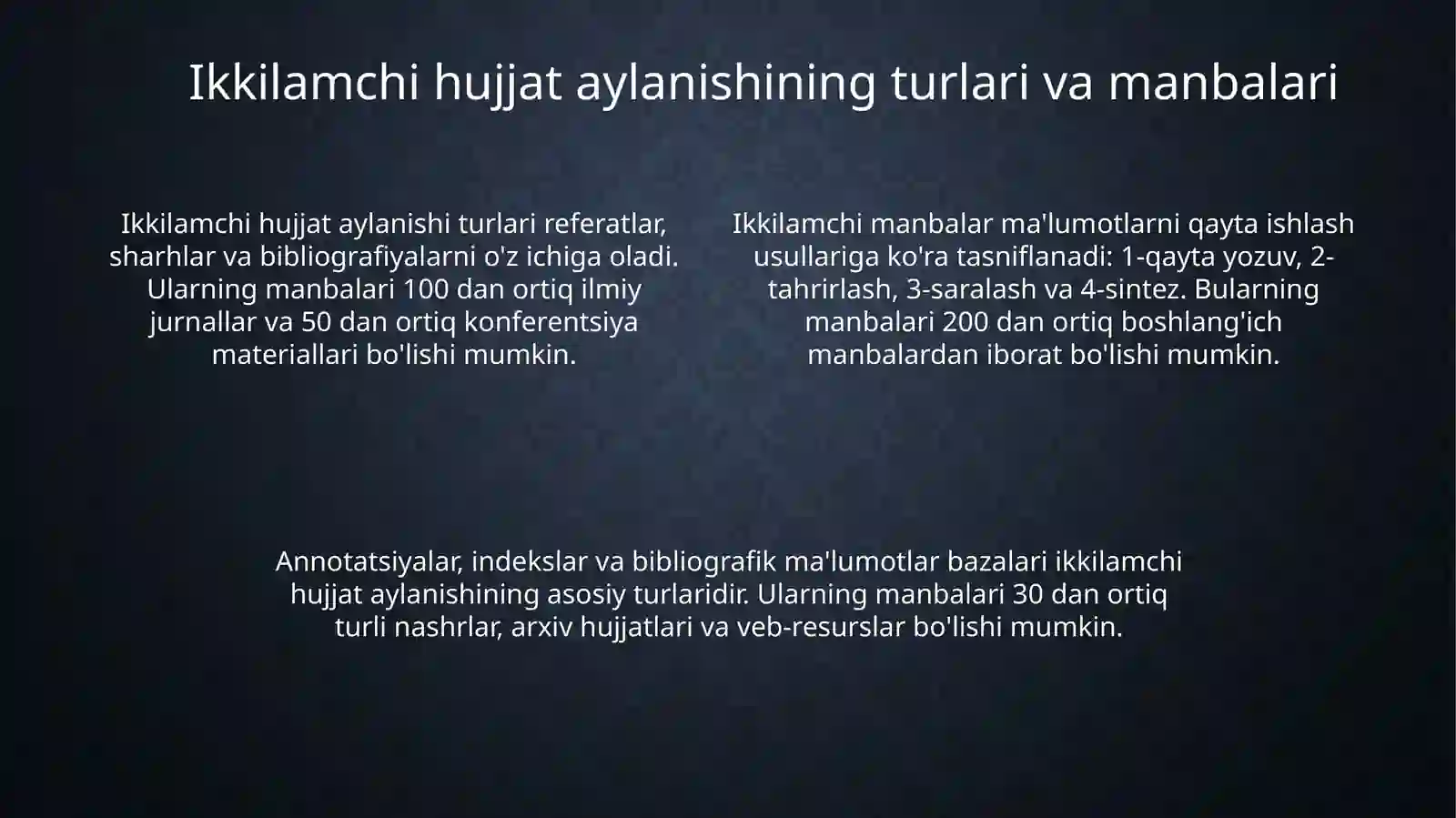 Ikkilamchi hujjat aylanishining turlari va manbalari

Ikkilamchi hujjat aylanishi turlari referatlar, sharhlar va bibliografiyalarni o'z ichiga oladi. Ularning manbalari 100 dan ortiq ilmiy jurnallar va 50 dan ortiq konferentsiya materiallari bo'lishi mumkin.

Ikkilamchi manbalar ma'lumotlarni qayta ishlash usullariga ko'ra tasniflanadi: 1-qayta yozuv, 2-tahrirlash, 3-saralash va 4-sintez. Bularning manbalari 200 dan ortiq boshlang'ich manbalardan iborat bo'lishi mumkin.

Annotatsiyalar, indekslar va bibliografik ma'lumotlar bazalari ikkilamchi hujjat aylanishining asosiy turlaridir. Ularning manbalari 30 dan ortiq turli nashrlar, arxiv hujjatlari va veb-resurslar bo'lishi mumkin.